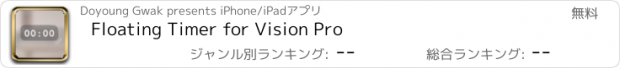 00:00

Doyoung Gwak presents iPhone/iPadアプリ

無料

Floating Timer for Vision Pro

ジャンル別ランキング: --

総合ランキング: --